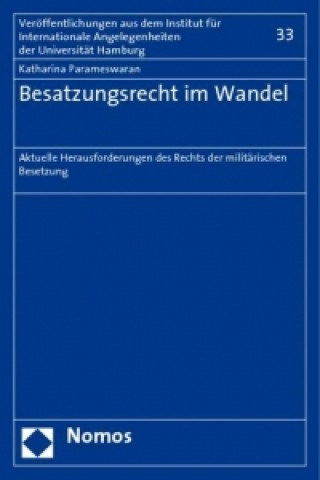 Veröffentlichungen aus dem Institut für Internationale Angelegenheiten der Universität Hamburg

33

Katharina Parameswaran

Besatzungsrecht im Wandel

Aktuelle Herausforderungen des Rechts der militärischen Besetzung

Nomos